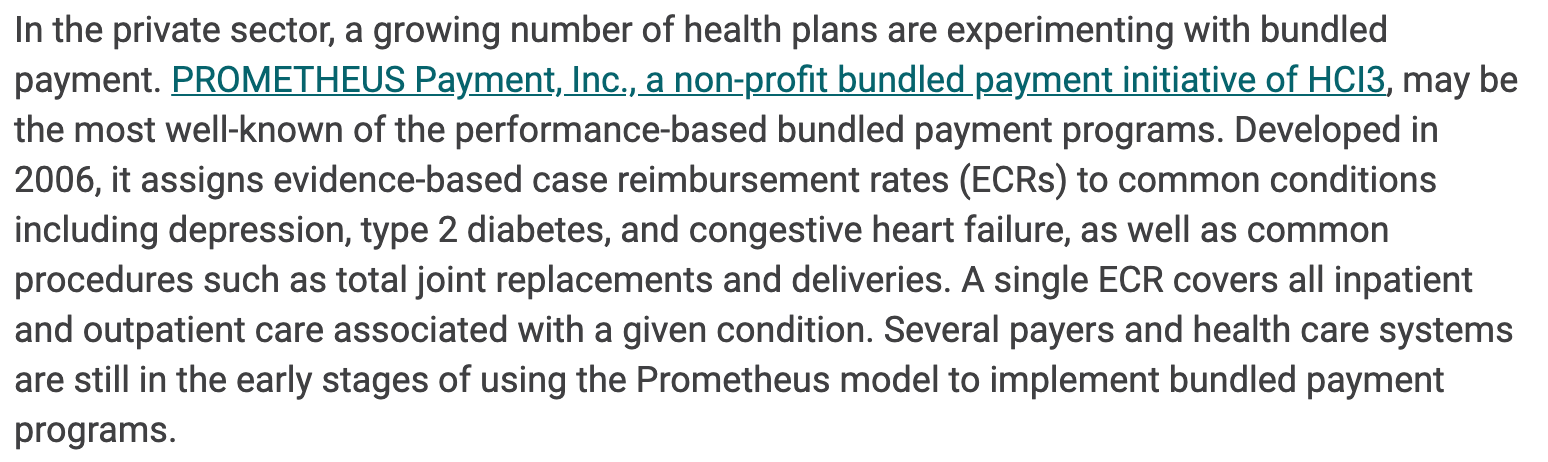 In the private sector, a growing number of health plans are experimenting with bundled payment. PROMETHEUS Payment, Inc., a non-profit bundled payment initiative of HCI3, may be the most well-known of the performance-based bundled payment programs. Developed in 2006, it assigns evidence-based case reimbursement rates (ECRs) to common conditions including depression, type 2 diabetes, and congestive heart failure, as well as common procedures such as total joint replacements and deliveries. A single ECR covers all inpatient and outpatient care associated with a given condition. Several payers and health care systems are still in the early stages of using the Prometheus model to implement bundled payment programs.